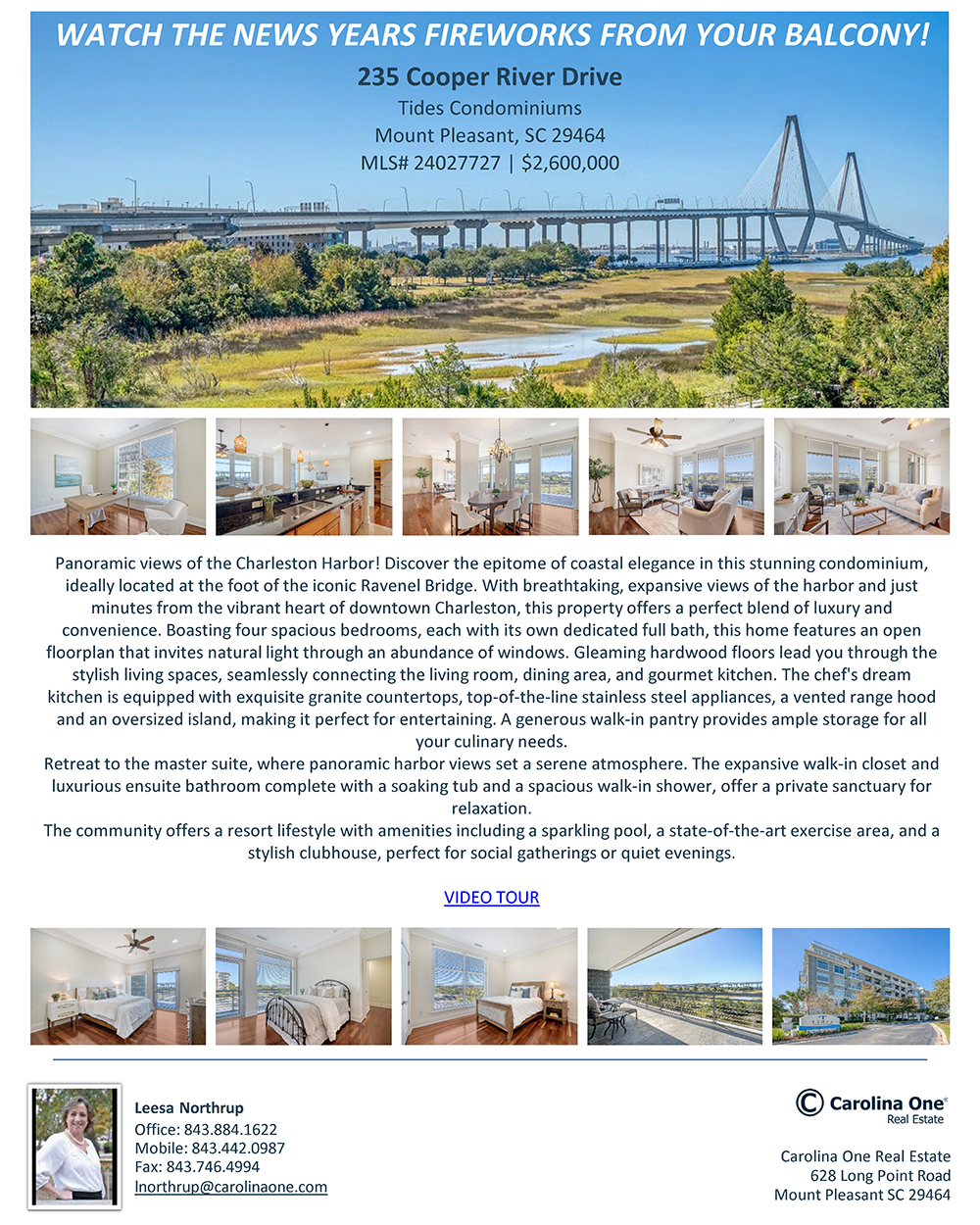 WATCH THE NEWS YEARS FIREWORKS FROM YOUR BALCONY!

235 Cooper River Drive
Tides Condominiums
Mount Pleasant, SC 29464
MLS# 24027727 | $2,600,000

Panoramic views of the Charleston Harbor! Discover the epitome of coastal elegance in this stunning condominium, ideally located at the foot of the iconic Ravenel Bridge. With breathtaking, expansive views of the harbor and just minutes from the vibrant heart of downtown Charleston, this property offers a perfect blend of luxury and convenience. Boasting four spacious bedrooms, each with its own dedicated full bath, this home features an open floorplan that invites natural light through an abundance of windows. Gleaming hardwood floors lead you through the stylish living spaces, seamlessly connecting the living room, dining area, and gourmet kitchen. The chef's dream kitchen is equipped with exquisite granite countertops, top-of-the-line stainless steel appliances, a vented range hood and an oversized island, making it perfect for entertaining. A generous walk-in pantry provides ample storage for all your culinary needs.
Retreat to the master suite, where panoramic harbor views set a serene atmosphere. The expansive walk-in closet and luxurious ensuite bathroom complete with a soaking tub and a spacious walk-in shower, offer a private sanctuary for relaxation.
The community offers a resort lifestyle with amenities including a sparkling pool, a state-of-the-art exercise area, and a stylish clubhouse, perfect for social gatherings or quiet evenings.

VIDEO TOUR

Leesa Northrup
Office: 843.884.1622
Mobile: 843.442.0987
Fax: 843.746.4994
lnorthrup@carolinaone.com

Carolina One
Real Estate

Carolina One Real Estate
628 Long Point Road
Mount Pleasant SC 29464